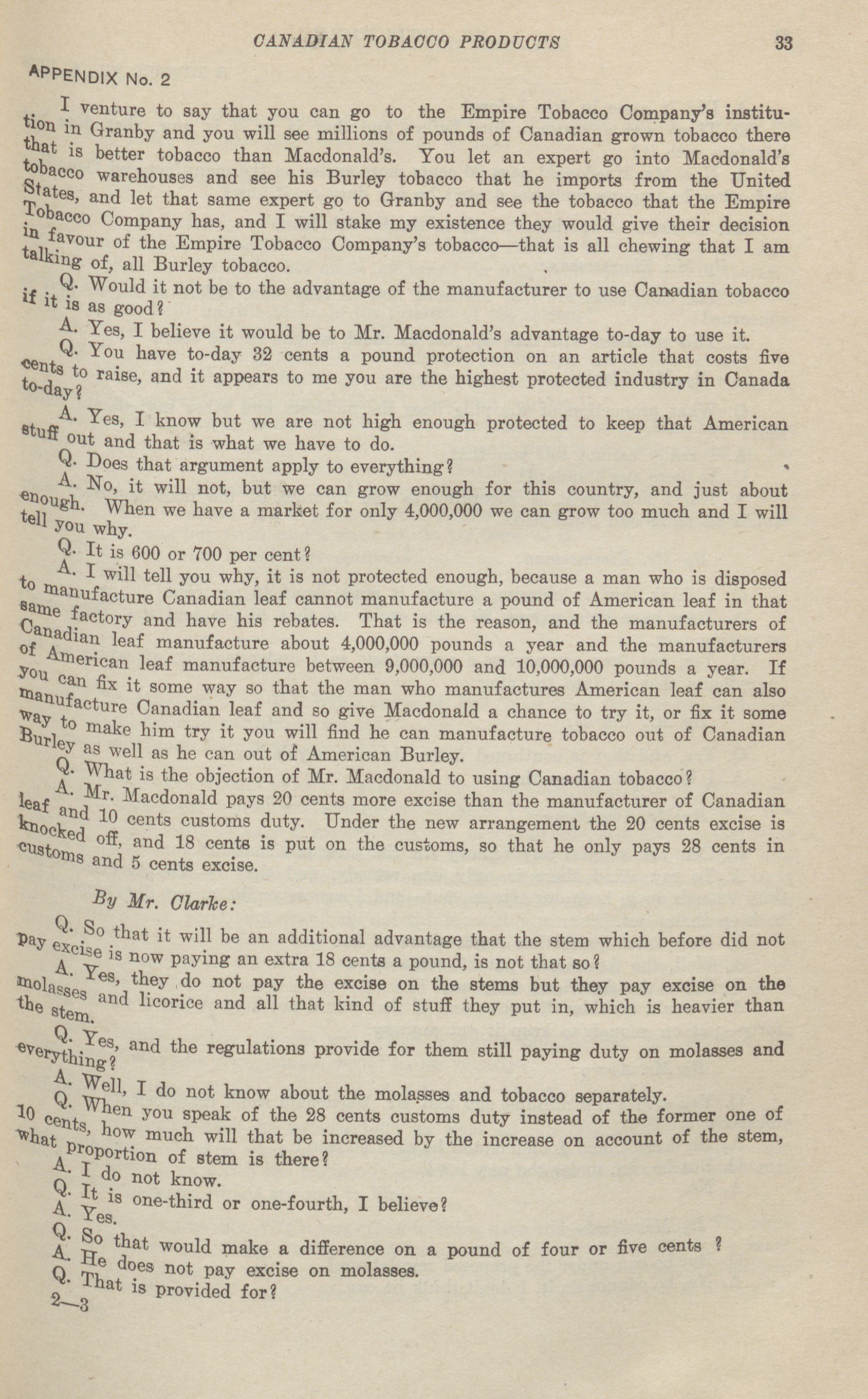 CANADIAN TOBACCO PRODUCTS 33

APPENDIX No. 2

I venture to say that you can go to the Empire Tobacco Company's institution in Granby and you will see millions of pounds of Canadian grown tobacco there that is better tobacco than Macdonald's. You let an expert go into Macdonald's tobacco warehouses and see his Burley tobacco that he imports from the United States, and let that same expert go to Granby and see the tobacco that the Empire Tobacco Company has, and I will stake my existence they would give their decision in favour of the Empire Tobacco Company's tobacco—that is all chewing that I am talking of, all Burley tobacco.

Q. Would it not be to the advantage of the manufacturer to use Canadian tobacco if it is as good?

A. Yes, I believe it would be to Mr. Macdonald's advantage to-day to use it.

Q. You have to-day 32 cents a pound protection on an article that costs five cents to raise, and it appears to me you are the highest protected industry in Canada to-day?

A. Yes, I know but we are not high enough protected to keep that American stuff out and that is what we have to do.

Q. Does that argument apply to everything?

A. No, it will not, but we can grow enough for this country, and just about enough. When we have a market for only 4,000,000 we can grow too much and I will tell you why.

Q. It is 600 or 700 per cent?

A. I will tell you why, it is not protected enough, because a man who is disposed to manufacture Canadian leaf cannot manufacture a pound of American leaf in that same factory and have his rebates. That is the reason, and the manufacturers of Canadian leaf manufacture about 4,000,000 pounds a year and the manufacturers of American leaf manufacture between 9,000,000 and 10,000,000 pounds a year. If you can fix it some way so that the man who manufactures American leaf can also manufacture Canadian leaf and so give Macdonald a chance to try it, or fix it some way to make him try it you will find he can manufacture tobacco out of Canadian Burley as well as he can out of American Burley.

Q. What is the objection of Mr. Macdonald to using Canadian tobacco?

A. Mr. Macdonald pays 20 cents more excise than the manufacturer of Canadian leaf and 10 cents customs duty. Under the new arrangement the 20 cents excise is knocked off, and 18 cents is put on the customs, so that he only pays 28 cents in customs and 5 cents excise.

By Mr. Clarke:

Q. So that it will be an additional advantage that the stem which before did not pay excise is now paying an extra 18 cents a pound, is not that so?

A. Yes, they do not pay the excise on the stems but they pay excise on the molasses and licorice and all that kind of stuff they put in, which is heavier than the stem.

Q. Yes, and the regulations provide for them still paying duty on molasses and everything?

A. Well, I do not know about the molasses and tobacco separately.

Q. When you speak of the 28 cents customs duty instead of the former one of 10 cents, how much will that be increased by the increase on account of the stem, what proportion of stem is there?

A. I do not know.

Q. It is one-third or one-fourth, I believe?

A. Yes.

Q. So that would make a difference on a pound of four or five cents ?

A. He does not pay excise on molasses.

Q. That is provided for?

2—3